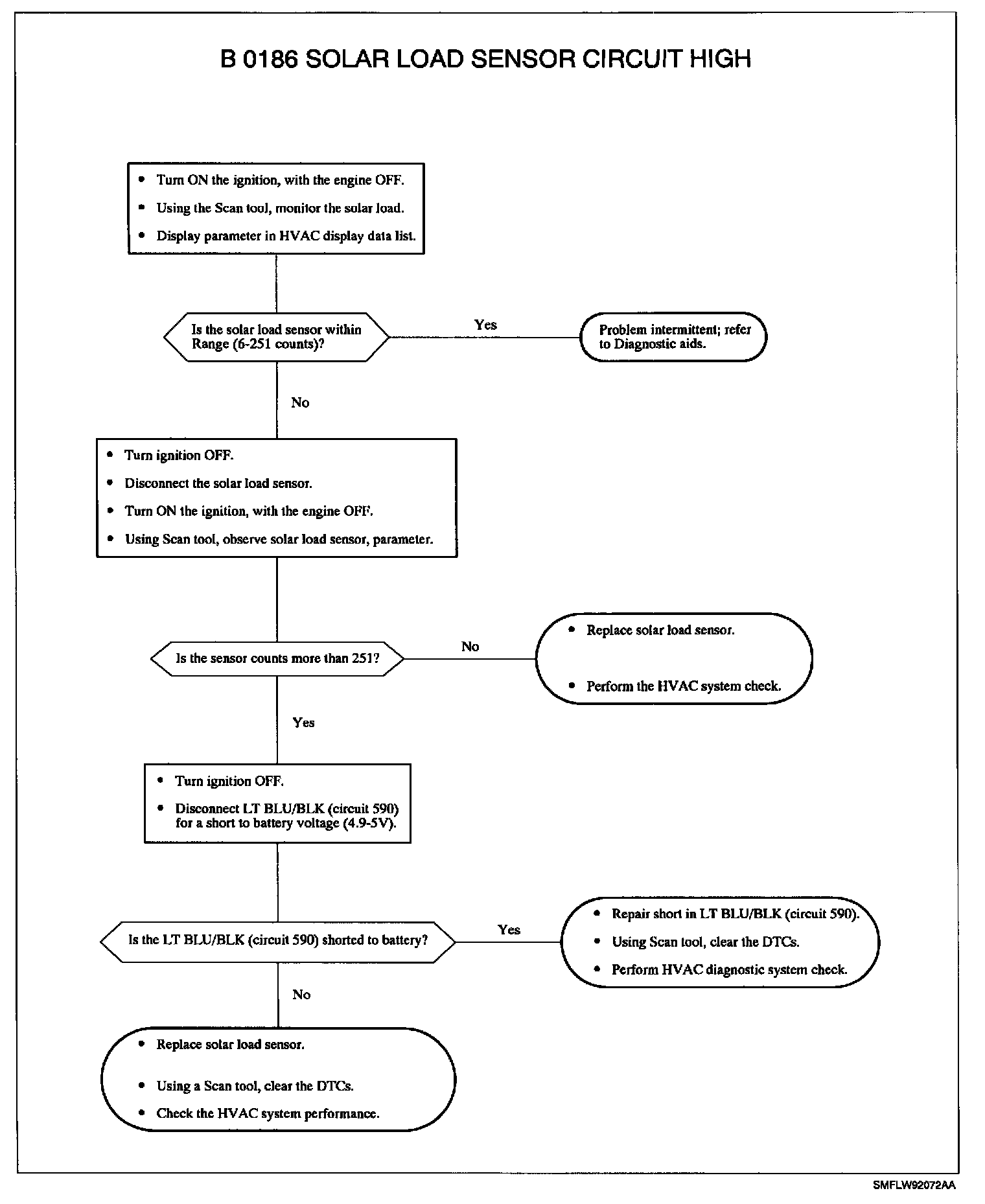 B 0186 SOLAR LOAD SENSOR CIRCUIT HIGH

• Turn ON the ignition, with the engine OFF.
• Using the Scan tool, monitor the solar load.
• Display parameter in HVAC display data list.

Is the solar load sensor within Range (6-251 counts)?

Yes

Problem intermittent; refer to Diagnostic aids.

No

• Turn ignition OFF.
• Disconnect the solar load sensor.
• Turn ON the ignition, with the engine OFF.
• Using Scan tool, observe solar load sensor, parameter.

Is the sensor counts more than 251?

No

• Replace solar load sensor.
• Perform the HVAC system check.

Yes

• Turn ignition OFF.
• Disconnect LT BLU/BLK (circuit 590) for a short to battery voltage (4.9-5V).

Is the LT BLU/BLK (circuit 590) shorted to battery?

Yes

• Repair short in LT BLU/BLK (circuit 590).
• Using Scan tool, clear the DTCs.
• Perform HVAC diagnostic system check.

No

• Replace solar load sensor.
• Using a Scan tool, clear the DTCs.
• Check the HVAC system performance.

SMFLW92072AA